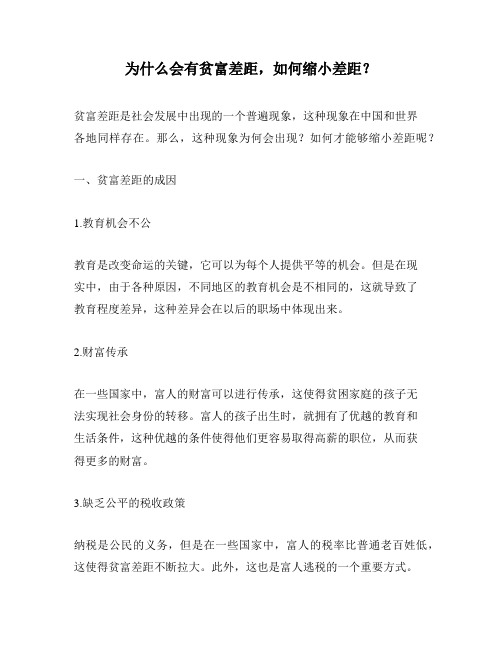 为什么会有贫富差距，如何缩小差距？

贫富差距是社会发展中出现的一个普遍现象，这种现象在中国和世界各地同样存在。那么，这种现象为何会出现？如何才能够缩小差距呢？

一、贫富差距的成因

1.教育机会不公

教育是改变命运的关键，它可以为每个人提供平等的机会。但是在现实中，由于各种原因，不同地区的教育机会是不相同的，这就导致了教育程度差异，这种差异会在以后的职场中体现出来。

2.财富传承

在一些国家中，富人的财富可以进行传承，这使得贫困家庭的孩子无法实现社会身份的转移。富人的孩子出生时，就拥有了优越的教育和生活条件，这种优越的条件使得他们更容易取得高薪的职位，从而获得更多的财富。

3.缺乏公平的税收政策

纳税是公民的义务，但是在一些国家中，富人的税率比普通老百姓低，这使得贫富差距不断拉大。此外，这也是富人逃税的一个重要方式。